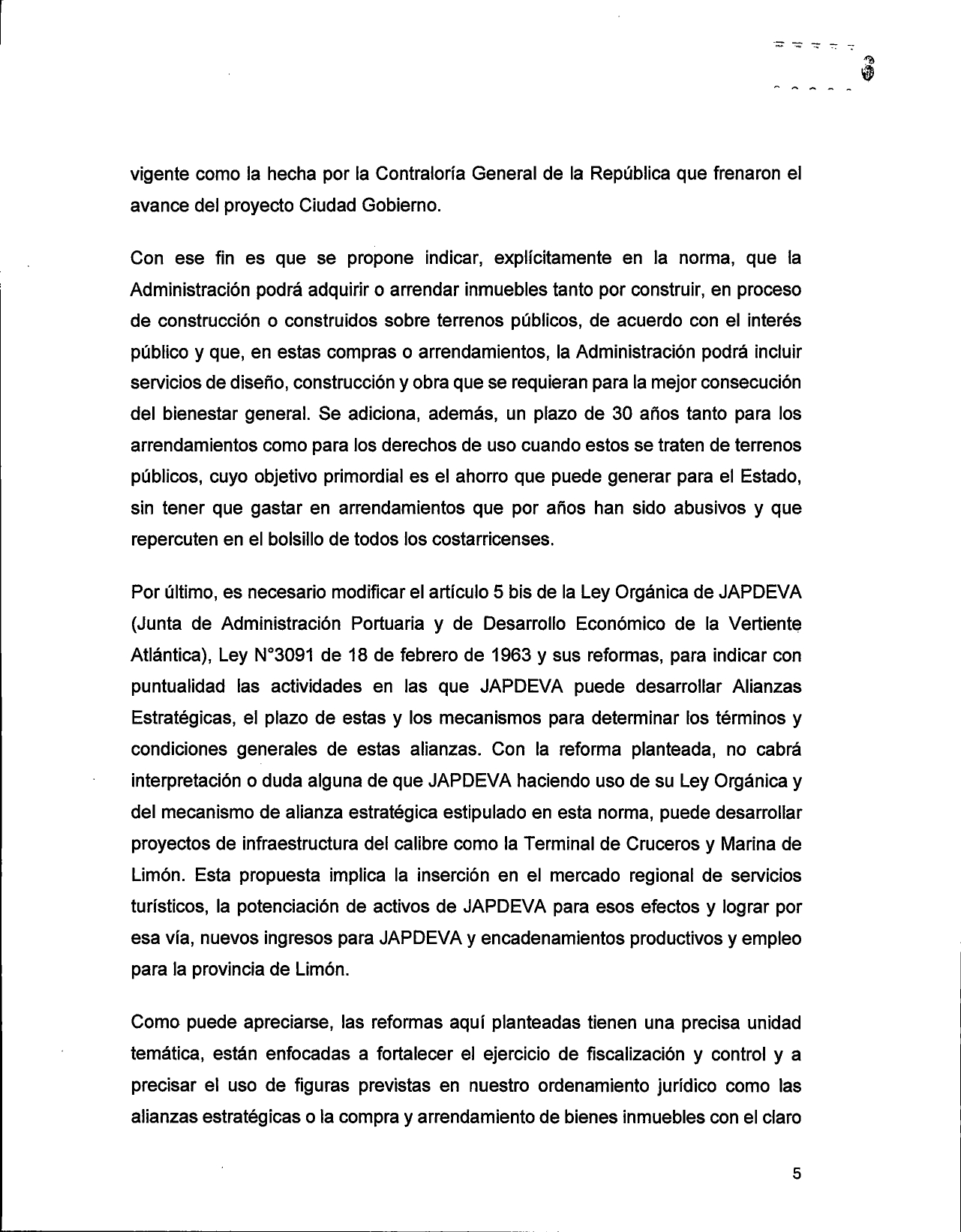 vigente como la hecha por la Contraloría General de la República que frenaron el avance del proyecto Ciudad Gobierno.

Con ese fin es que se propone indicar, explícitamente en la norma, que la Administración podrá adquirir o arrendar inmuebles tanto por construir, en proceso de construcción o construidos sobre terrenos públicos, de acuerdo con el interés público y que, en estas compras o arrendamientos, la Administración podrá incluir servicios de diseño, construcción y obra que se requieran para la mejor consecución del bienestar general. Se adiciona, además, un plazo de 30 años tanto para los arrendamientos como para los derechos de uso cuando estos se traten de terrenos públicos, cuyo objetivo primordial es el ahorro que puede generar para el Estado, sin tener que gastar en arrendamientos que por años han sido abusivos y que repercuten en el bolsillo de todos los costarricenses.

Por último, es necesario modificar el artículo 5 bis de la Ley Orgánica de JAPDEVA (Junta de Administración Portuaria y de Desarrollo Económico de la Vertiente Atlántica), Ley N°3091 de 18 de febrero de 1963 y sus reformas, para indicar con puntualidad las actividades en las que JAPDEVA puede desarrollar Alianzas Estratégicas, el plazo de estas y los mecanismos para determinar los términos y condiciones generales de estas alianzas. Con la reforma planteada, no cabrá interpretación o duda alguna de que JAPDEVA haciendo uso de su Ley Orgánica y del mecanismo de alianza estratégica estipulado en esta norma, puede desarrollar proyectos de infraestructura del calibre como la Terminal de Cruceros y Marina de Limón. Esta propuesta implica la inserción en el mercado regional de servicios turísticos, la potenciación de activos de JAPDEVA para esos efectos y lograr por esa vía, nuevos ingresos para JAPDEVA y encadenamientos productivos y empleo para la provincia de Limón.

Como puede apreciarse, las reformas aquí planteadas tienen una precisa unidad temática, están enfocadas a fortalecer el ejercicio de fiscalización y control y a precisar el uso de figuras previstas en nuestro ordenamiento jurídico como las alianzas estratégicas o la compra y arrendamiento de bienes inmuebles con el claro

5